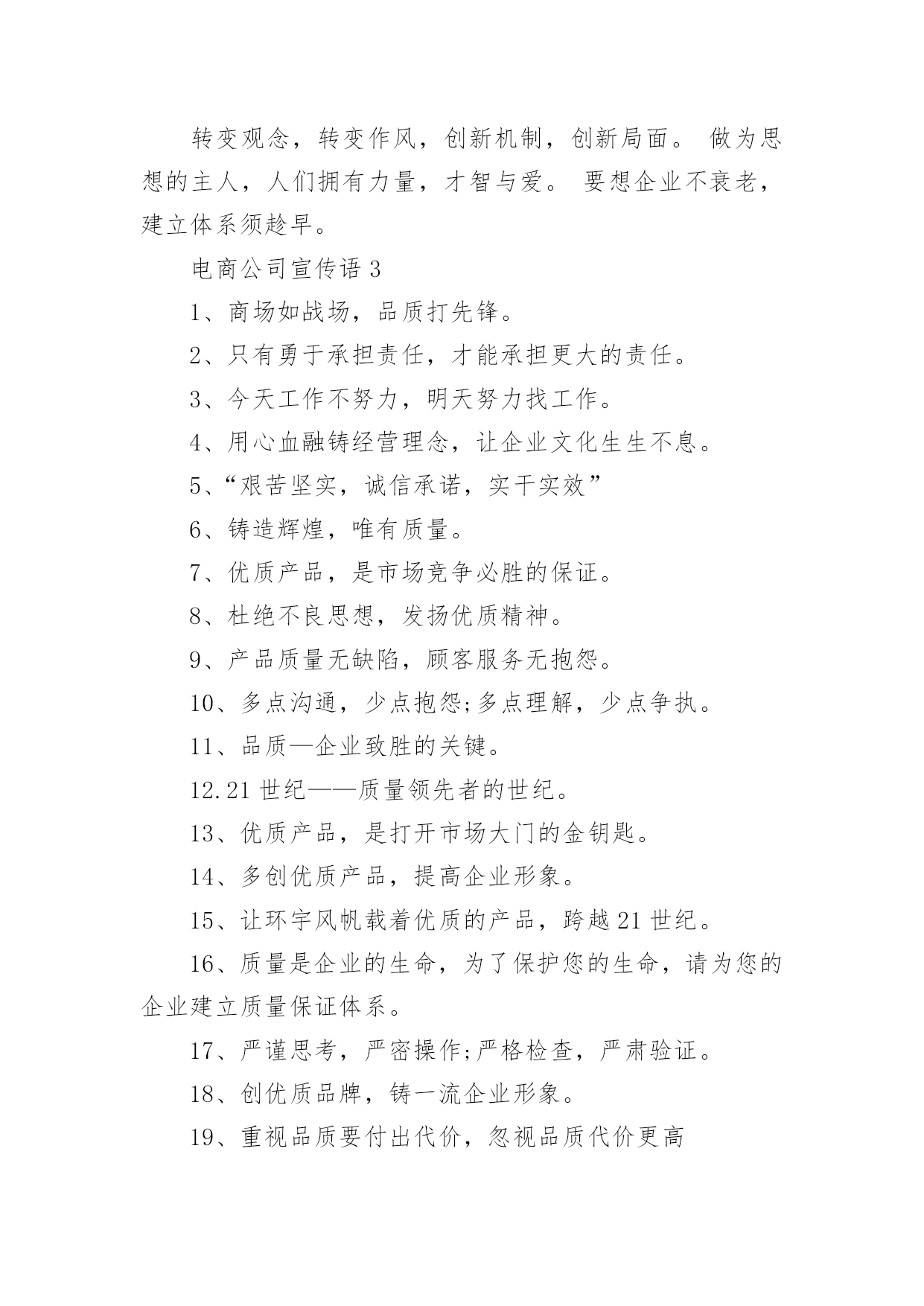 转变观念，转变作风，创新机制，创新局面。 做为思想的主人，人们拥有力量，才智与爱。 要想企业不衰老，建立体系须趁早。

电商公司宣传语 3

1、商场如战场，品质打先锋。

2、只有勇于承担责任，才能承担更大的责任。

3、今天工作不努力，明天努力找工作。

4、用心血融铸经营理念，让企业文化生生不息。

5、“艰苦坚实，诚信承诺，实干实效”

6、铸造辉煌，唯有质量。

7、优质产品，是市场竞争必胜的保证。

8、杜绝不良思想，发扬优质精神。

9、产品质量无缺陷，顾客服务无抱怨。

10、多点沟通，少点抱怨;多点理解，少点争执。

11、品质—企业致胜的关键。

12.21 世纪——质量领先者的世纪。

13、优质产品，是打开市场大门的金钥匙。

14、多创优质产品，提高企业形象。

15、让环宇风帆载着优质的产品，跨越 21 世纪。

16、质量是企业的生命，为了保护您的生命，请为您的企业建立质量保证体系。

17、严谨思考，严密操作;严格检查，严肃验证。

18、创优质品牌，铸一流企业形象。

19、重视品质要付出代价，忽视品质代价更高